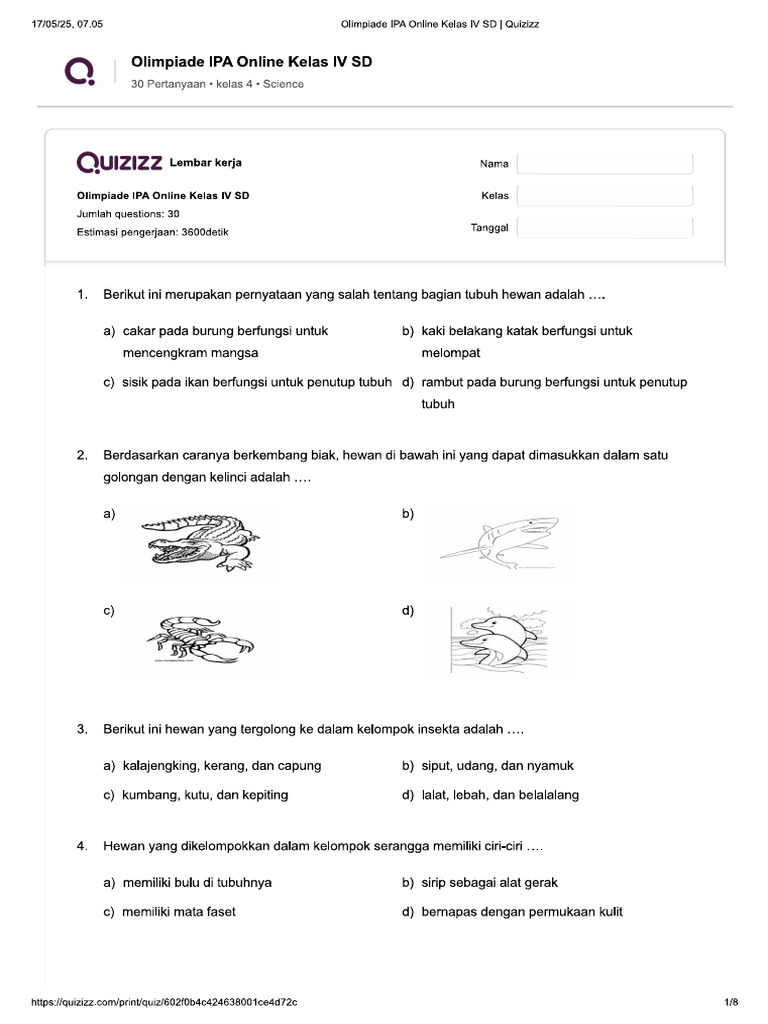 17/05/25, 07.05

Olimpiade IPA Online Kelas IV SD | Quizizz

Olimpiade IPA Online Kelas IV SD

30 Pertanyaan • kelas 4 • Science

QUIZIZZ Lembar kerja

Olimpiade IPA Online Kelas IV SD

Jumlah questions: 30

Estimasi pengerjaan: 3600detik

Nama

Kelas

Tanggal

1. Berikut ini merupakan pernyataan yang salah tentang bagian tubuh hewan adalah ….

a) cakar pada burung berfungsi untuk mencengkram mangsa

b) kaki belakang katak berfungsi untuk melompat

c) sisik pada ikan berfungsi untuk penutup tubuh

d) rambut pada burung berfungsi untuk penutup tubuh

2. Berdasarkan caranya berkembang biak, hewan di bawah ini yang dapat dimasukkan dalam satu golongan dengan kelinci adalah ….

a)

b)

c)

d)

3. Berikut ini hewan yang tergolong ke dalam kelompok insekta adalah ….

a) kalajengking, kerang, dan capung

b) siput, udang, dan nyamuk

c) kumbang, kutu, dan kepiting

d) lalat, lebah, dan belalalang

4. Hewan yang dikelompokkan dalam kelompok serangga memiliki ciri-ciri ….

a) memiliki bulu di tubuhnya

b) sirip sebagai alat gerak

c) memiliki mata faset

d) bernapas dengan permukaan kulit

https://quizizz.com/print/quiz/602f0b4c424638001ce4d72c

1/8